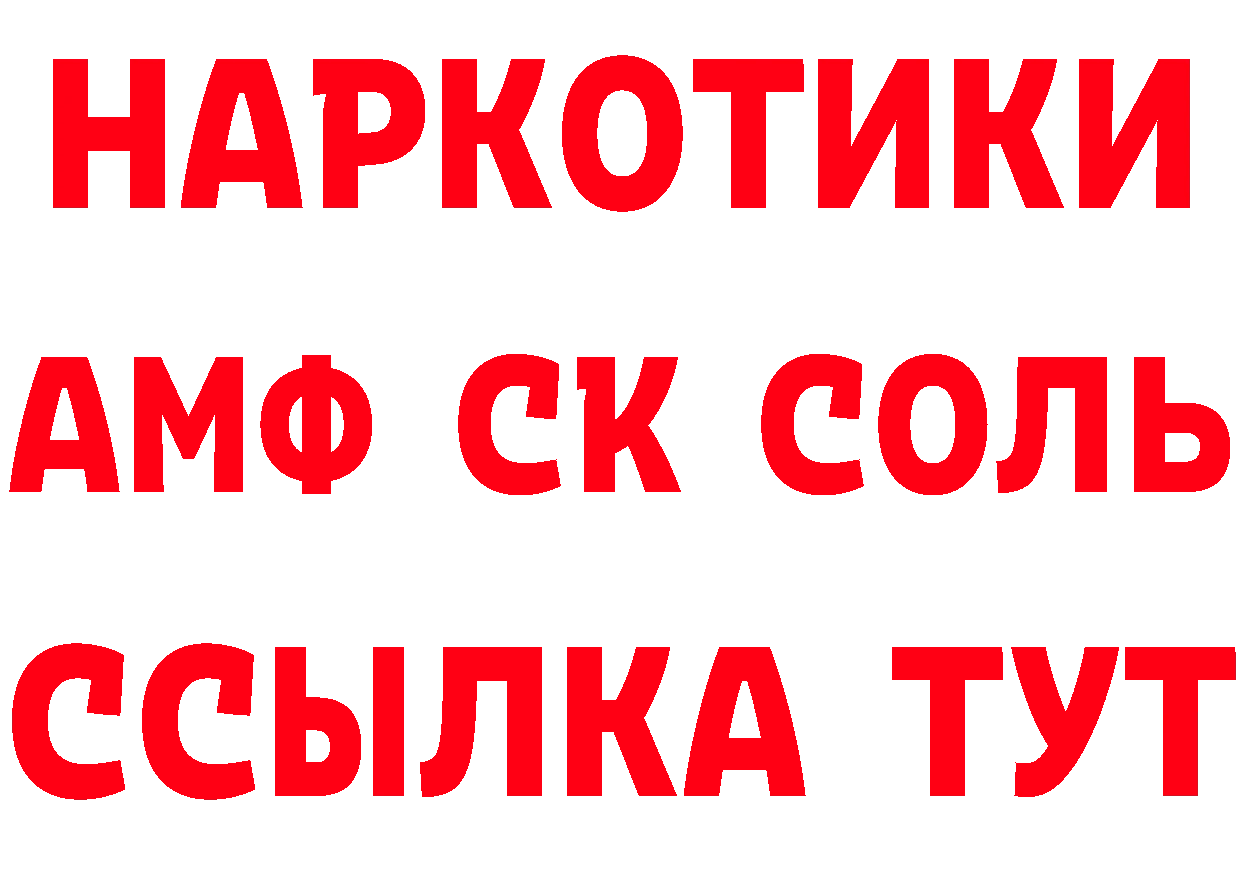 НАРКОТИКИ

АМФ СК СОЛЬ

ССЫЛКА ТУТ